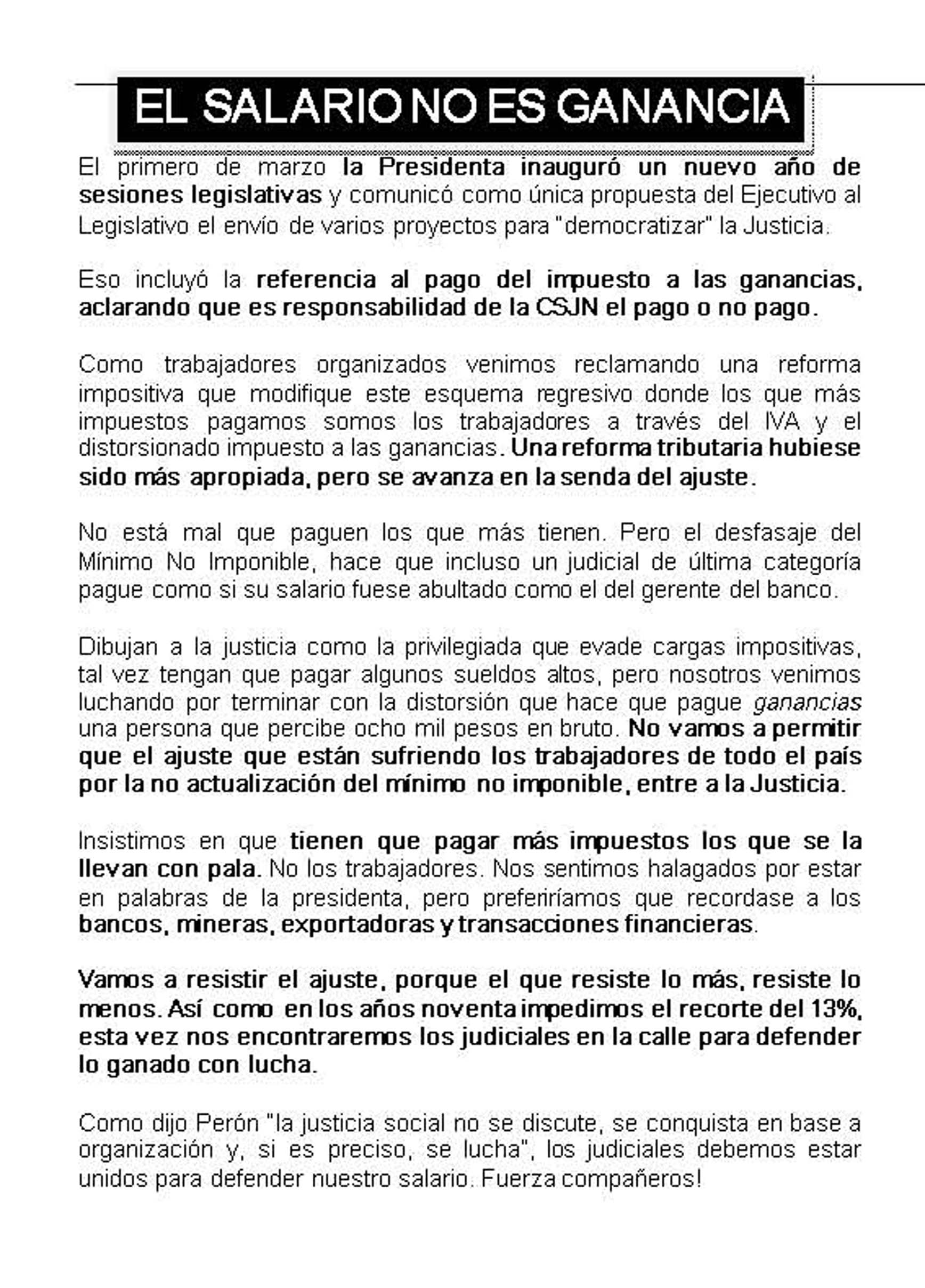 EL SALARIO NO ES GANANCIA

El primero de marzo la Presidenta inauguró un nuevo año de sesiones legislativas y comunicó como única propuesta del Ejecutivo al Legislativo el envío de varios proyectos para "democratizar" la Justicia.

Eso incluyó la referencia al pago del impuesto a las ganancias, aclarando que es responsabilidad de la CSJN el pago o no pago.

Como trabajadores organizados venimos reclamando una reforma impositiva que modifique este esquema regresivo donde los que más impuestos pagamos somos los trabajadores a través del IVA y el distorsionado impuesto a las ganancias. Una reforma tributaria hubiese sido más apropiada, pero se avanza en la senda del ajuste.

No está mal que paguen los que más tienen. Pero el desfasaje del Mínimo No Imponible, hace que incluso un judicial de última categoría pague como si su salario fuese abultado como el del gerente del banco.

Dibujan a la justicia como la privilegiada que evade cargas impositivas, tal vez tengan que pagar algunos sueldos altos, pero nosotros venimos luchando por terminar con la distorsión que hace que pague ganancias una persona que percibe ocho mil pesos en bruto. No vamos a permitir que el ajuste que están sufriendo los trabajadores de todo el país por la no actualización del mínimo no imponible, entre a la Justicia.

Insistimos en que tienen que pagar más impuestos los que se la llevan con pala. No los trabajadores. Nos sentimos halagados por estar en palabras de la presidenta, pero preferiríamos que recordase a los bancos, mineras, exportadoras y transacciones financieras.

Vamos a resistir el ajuste, porque el que resiste lo más, resiste lo menos. Así como en los años noventa impedimos el recorte del 13%, esta vez nos encontraremos los judiciales en la calle para defender lo ganado con lucha.

Como dijo Perón "la justicia social no se discute, se conquista en base a organización y, si es preciso, se lucha", los judiciales debemos estar unidos para defender nuestro salario. Fuerza compañeros!